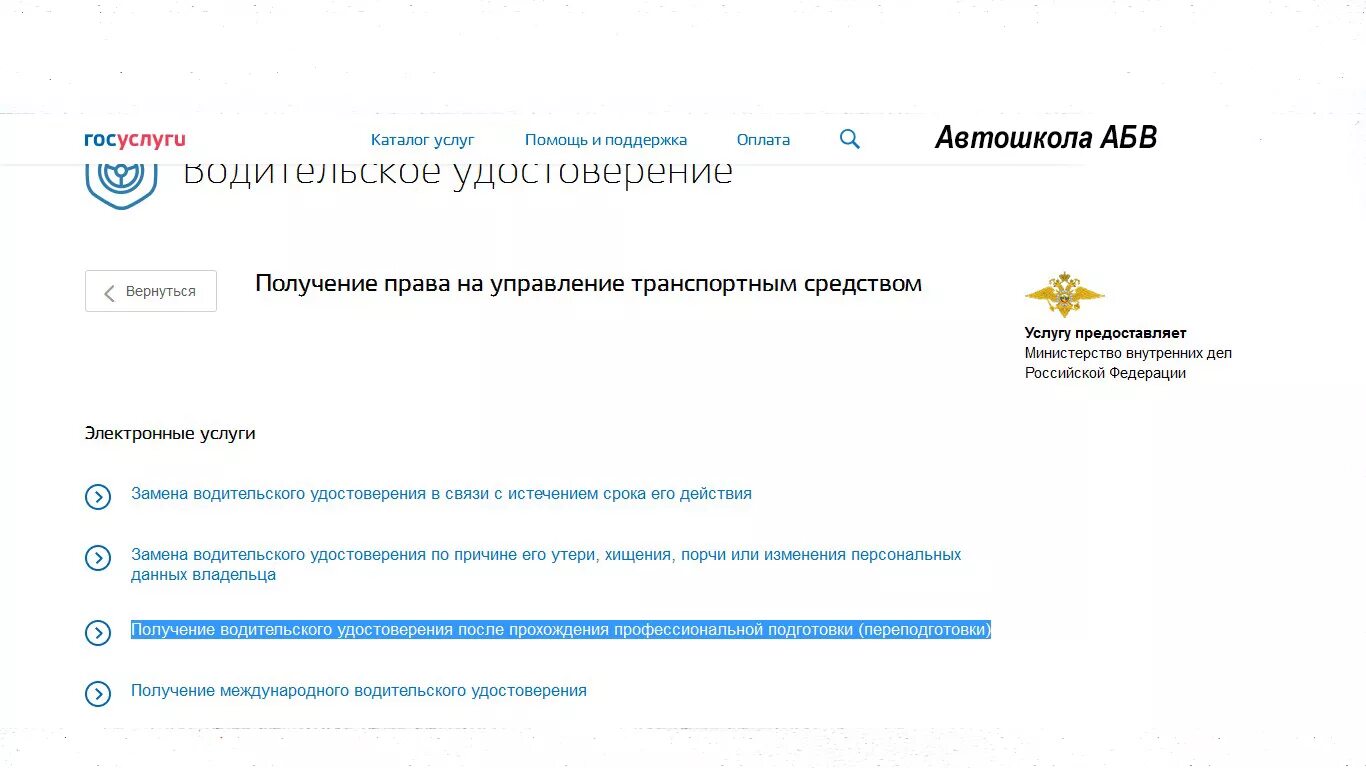 госуслуги Каталог услуг Помощь и поддержка Оплата

Автошкола АБВ

Водительское удостоверение

Вернуться

Получение права на управление транспортным средством

Услугу предоставляет
Министерство внутренних дел Российской Федерации

Электронные услуги

Замена водительского удостоверения в связи с истечением срока его действия

Замена водительского удостоверения по причине его утери, хищения, порчи или изменения персональных данных владельца

Получение водительского удостоверения после прохождения профессиональной подготовки (переподготовки)

Получение международного водительского удостоверения